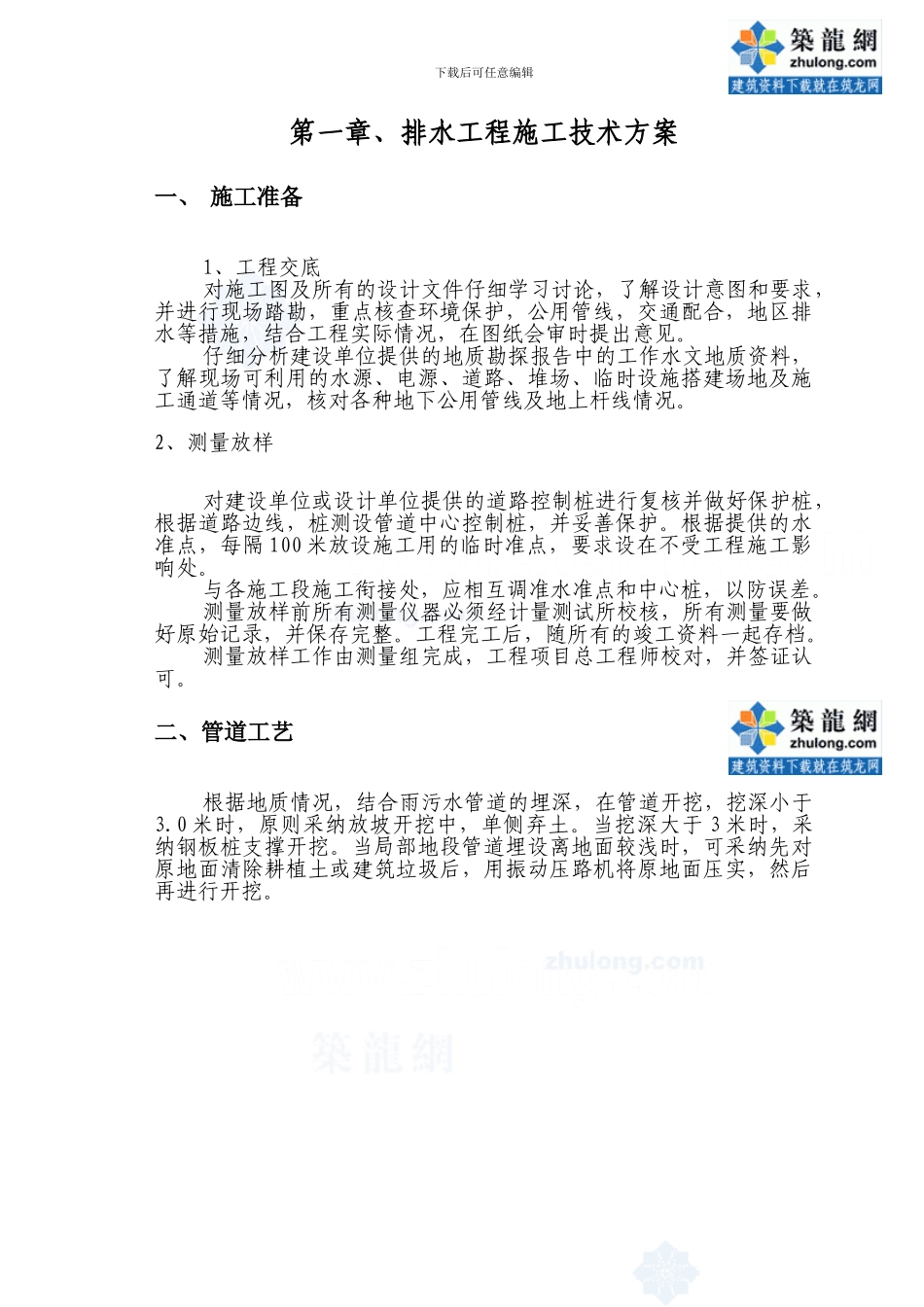 下载后可任意编辑

築龍網
zhulong.com
建筑资料下载就在筑龙网

第一章、排水工程施工技术方案

一、 施工准备

1、工程交底
对施工图及所有的设计文件仔细学习讨论，了解设计意图和要求，并进行现场踏勘，重点核查环境保护，公用管线，交通配合，地区排水等措施，结合工程实际情况，在图纸会审时提出意见。
仔细分析建设单位提供的地质勘探报告中的工作水文地质资料，了解现场可利用的水源、电源、道路、堆场、临时设施搭建场地及施工通道等情况，核对各种地下公用管线及地上杆线情况。

2、测量放样

对建设单位或设计单位提供的道路控制桩进行复核并做好保护桩，根据道路边线，桩测设管道中心控制桩，并妥善保护。根据提供的水准点，每隔100米放设施工用的临时准点，要求设在不受工程施工影响处。
与各施工段施工衔接处，应相互调准水准点和中心桩，以防误差。
测量放样前所有测量仪器必须经计量测试所校核，所有测量要做好原始记录，并保存完整。工程完工后，随所有的竣工资料一起存档。
测量放样工作由测量组完成，工程项目总工程师校对，并签证认可。

二、管道工艺

築龍網
zhulong.com
建筑资料下载就在筑龙网

根据地质情况，结合雨污水管道的埋深，在管道开挖，挖深小于3.0米时，原则采纳放坡开挖中，单侧弃土。当挖深大于3米时，采纳钢板桩支撑开挖。当局部地段管道埋设离地面较浅时，可采纳先对原地面清除耕植土或建筑垃圾后，用振动压路机将原地面压实，然后再进行开挖。

zhulong.com
築龍網